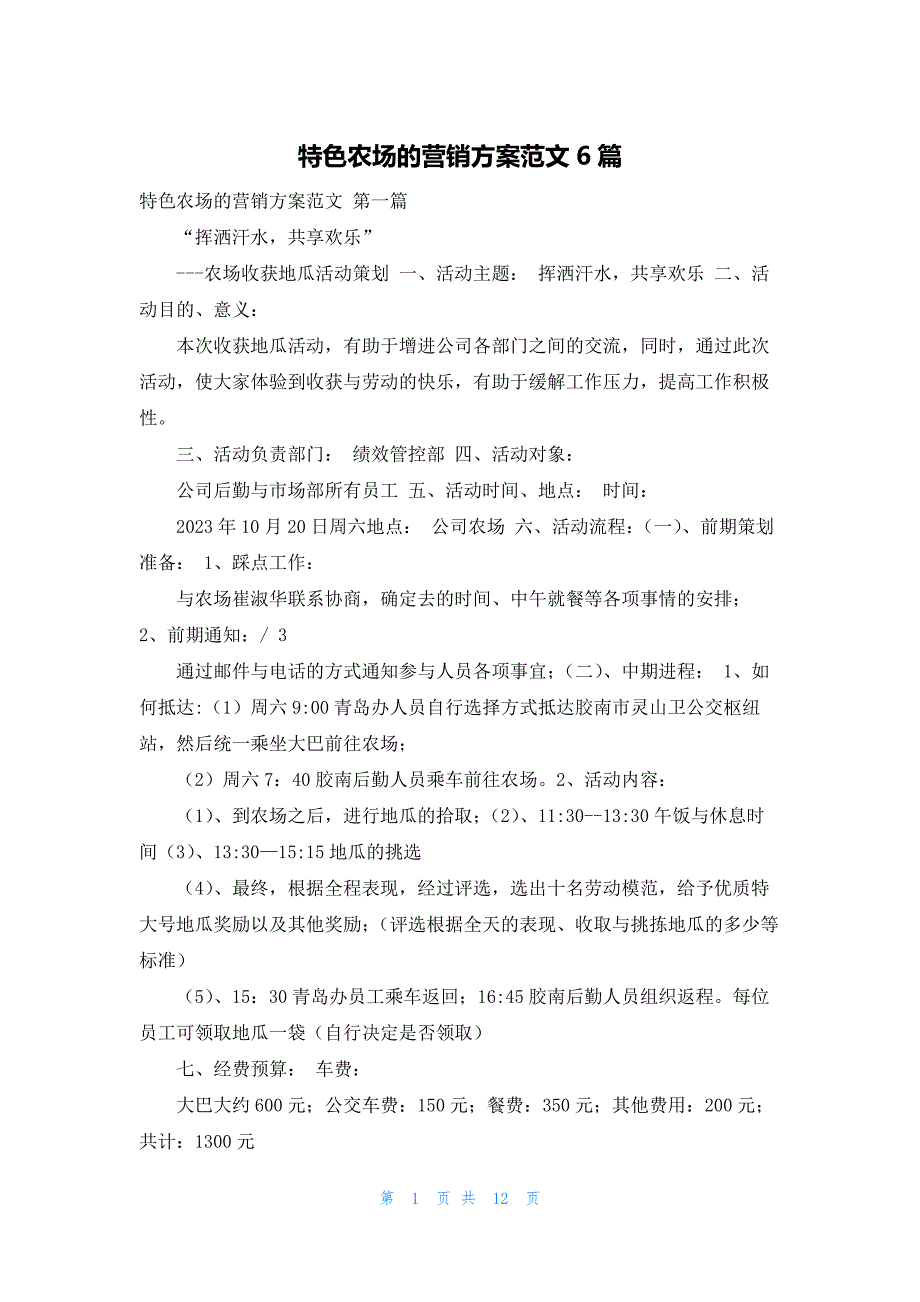 特色农场的营销方案范文 6 篇

特色农场的营销方案范文 第一篇

“挥洒汗水，共享欢乐”

---农场收获地瓜活动策划 一、活动主题： 挥洒汗水，共享欢乐 二、活动目的、意义：

本次收获地瓜活动，有助于增进公司各部门之间的交流，同时，通过此次活动，使大家体验到收获与劳动的快乐，有助于缓解工作压力，提高工作积极性。

三、活动负责部门： 绩效管控部 四、活动对象：

公司后勤与市场部所有员工 五、活动时间、地点： 时间：

2023 年 10 月 20 日周六地点： 公司农场 六、活动流程：(一)、前期策划准备： 1、踩点工作：

与农场崔淑华联系协商，确定去的时间、中午就餐等各项事情的安排；2、前期通知：/ 3

通过邮件与电话的方式通知参与人员各项事宜；(二)、中期进程： 1、如何抵达:（1）周六 9:00 青岛办人员自行选择方式抵达胶南市灵山卫公交枢纽站，然后统一乘坐大巴前往农场；

（2）周六 7：40 胶南后勤人员乘车前往农场。2、活动内容：

（1)、到农场之后，进行地瓜的拾取；(2)、11:30--13:30 午饭与休息时间（3)、13:30—15:15 地瓜的挑选

（4)、最终，根据全程表现，经过评选，选出十名劳动模范，给予优质特大号地瓜奖励以及其他奖励；(评选根据全天的表现、收取与挑拣地瓜的多少等标准)

（5)、15：30 青岛办员工乘车返回；16:45 胶南后勤人员组织返程。每位员工可领取地瓜一袋（自行决定是否领取）

七、经费预算： 车费：

大巴大约 600 元；公交车费：150 元；餐费：350 元；其他费用：200 元；共计：1300 元

第 1 页 共 12 页